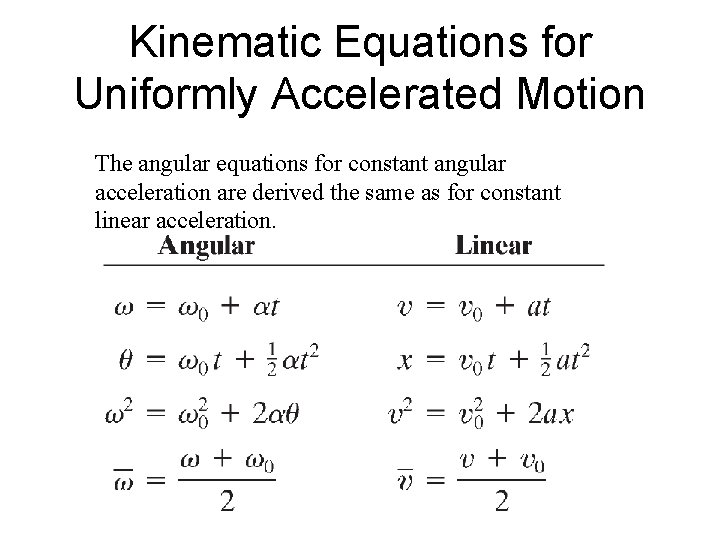 Kinematic Equations for Uniformly Accelerated Motion

The angular equations for constant angular acceleration are derived the same as for constant linear acceleration.

| Angular | Linear |
|---|---|
| $\omega = \omega_0 + \alpha t$ | $v = v_0 + at$ |
| $\theta = \omega_0 t + \frac{1}{2}\alpha t^2$ | $x = v_0 t + \frac{1}{2}at^2$ |
| $\omega^2 = \omega_0^2 + 2\alpha\theta$ | $v^2 = v_0^2 + 2ax$ |
| $\overline{\omega} = \frac{\omega + \omega_0}{2}$ | $\overline{v} = \frac{v + v_0}{2}$ |